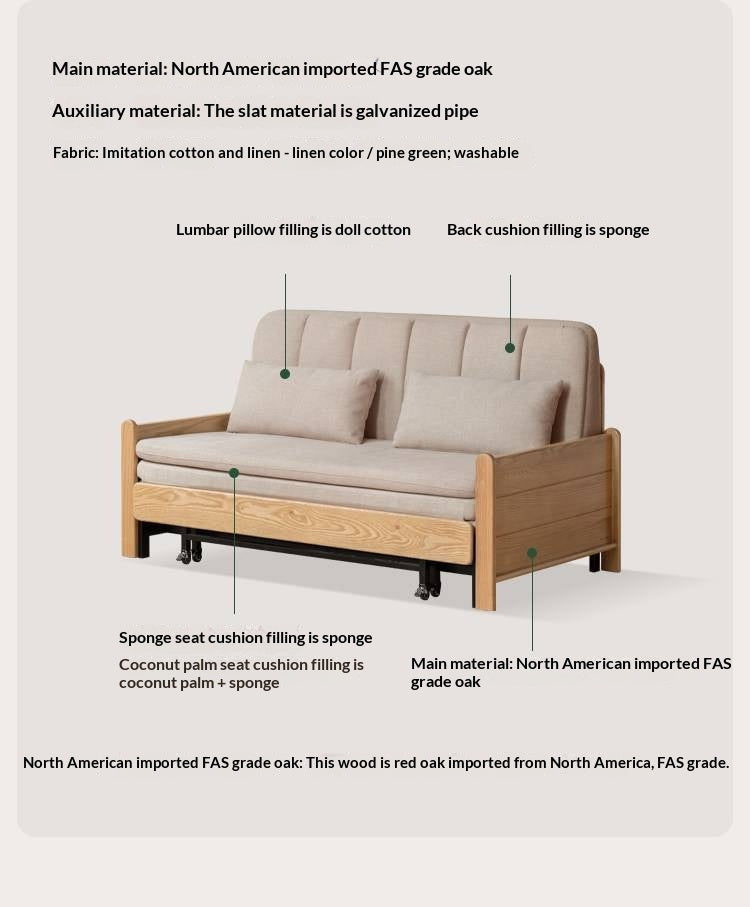 Main material: North American imported FAS grade oak

Auxiliary material: The slat material is galvanized pipe

Fabric: Imitation cotton and linen - linen color / pine green; washable

Lumbar pillow filling is doll cotton

Back cushion filling is sponge

Sponge seat cushion filling is sponge

Coconut palm seat cushion filling is coconut palm + sponge

Main material: North American imported FAS grade oak

North American imported FAS grade oak: This wood is red oak imported from North America, FAS grade.